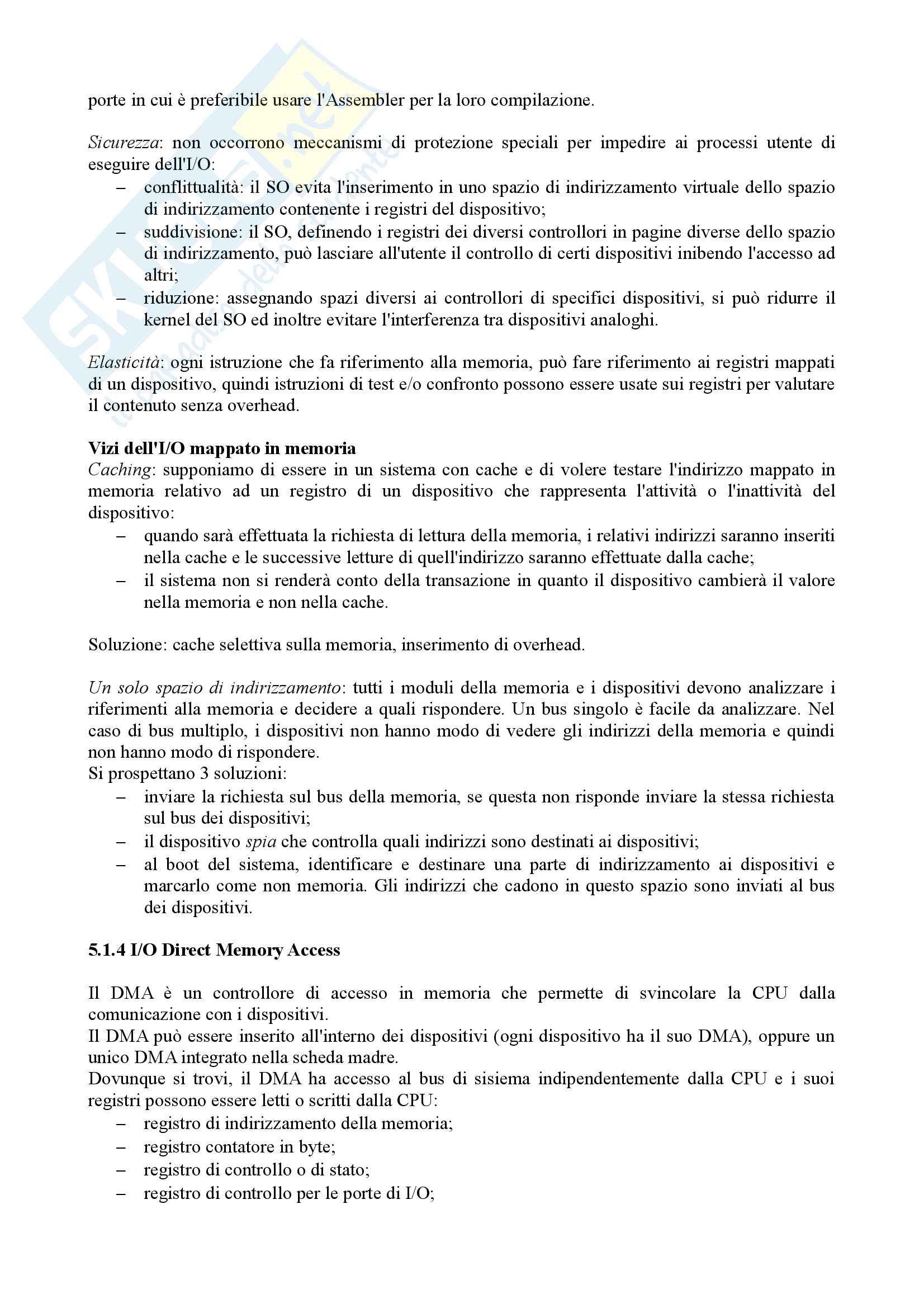 porte in cui è preferibile usare l'Assembler per la loro compilazione.

Sicurezza: non occorrono meccanismi di protezione speciali per impedire ai processi utente di eseguire dell'I/O:
– conflittualità: il SO evita l'inserimento in uno spazio di indirizzamento virtuale dello spazio di indirizzamento contenente i registri del dispositivo;
– suddivisione: il SO, definendo i registri dei diversi controllori in pagine diverse dello spazio di indirizzamento, può lasciare all'utente il controllo di certi dispositivi inibendo l'accesso ad altri;
– riduzione: assegnando spazi diversi ai controllori di specifici dispositivi, si può ridurre il kernel del SO ed inoltre evitare l'interferenza tra dispositivi analoghi.

Elasticità: ogni istruzione che fa riferimento alla memoria, può fare riferimento ai registri mappati di un dispositivo, quindi istruzioni di test e/o confronto possono essere usate sui registri per valutare il contenuto senza overhead.

Vizi dell'I/O mappato in memoria
Caching: supponiamo di essere in un sistema con cache e di volere testare l'indirizzo mappato in memoria relativo ad un registro di un dispositivo che rappresenta l'attività o l'inattività del dispositivo:
– quando sarà effettuata la richiesta di lettura della memoria, i relativi indirizzi saranno inseriti nella cache e le successive letture di quell'indirizzo saranno effettuate dalla cache;
– il sistema non si renderà conto della transazione in quanto il dispositivo cambierà il valore nella memoria e non nella cache.

Soluzione: cache selettiva sulla memoria, inserimento di overhead.

Un solo spazio di indirizzamento: tutti i moduli della memoria e i dispositivi devono analizzare i riferimenti alla memoria e decidere a quali rispondere. Un bus singolo è facile da analizzare. Nel caso di bus multiplo, i dispositivi non hanno modo di vedere gli indirizzi della memoria e quindi non hanno modo di rispondere.
Si prospettano 3 soluzioni:
– inviare la richiesta sul bus della memoria, se questa non risponde inviare la stessa richiesta sul bus dei dispositivi;
– il dispositivo spia che controlla quali indirizzi sono destinati ai dispositivi;
– al boot del sistema, identificare e destinare una parte di indirizzamento ai dispositivi e marcarlo come non memoria. Gli indirizzi che cadono in questo spazio sono inviati al bus dei dispositivi.

5.1.4 I/O Direct Memory Access

Il DMA è un controllore di accesso in memoria che permette di svincolare la CPU dalla comunicazione con i dispositivi.
Il DMA può essere inserito all'interno dei dispositivi (ogni dispositivo ha il suo DMA), oppure un unico DMA integrato nella scheda madre.
Dovunque si trovi, il DMA ha accesso al bus di sisiema indipendentemente dalla CPU e i suoi registri possono essere letti o scritti dalla CPU:
– registro di indirizzamento della memoria;
– registro contatore in byte;
– registro di controllo o di stato;
– registro di controllo per le porte di I/O;